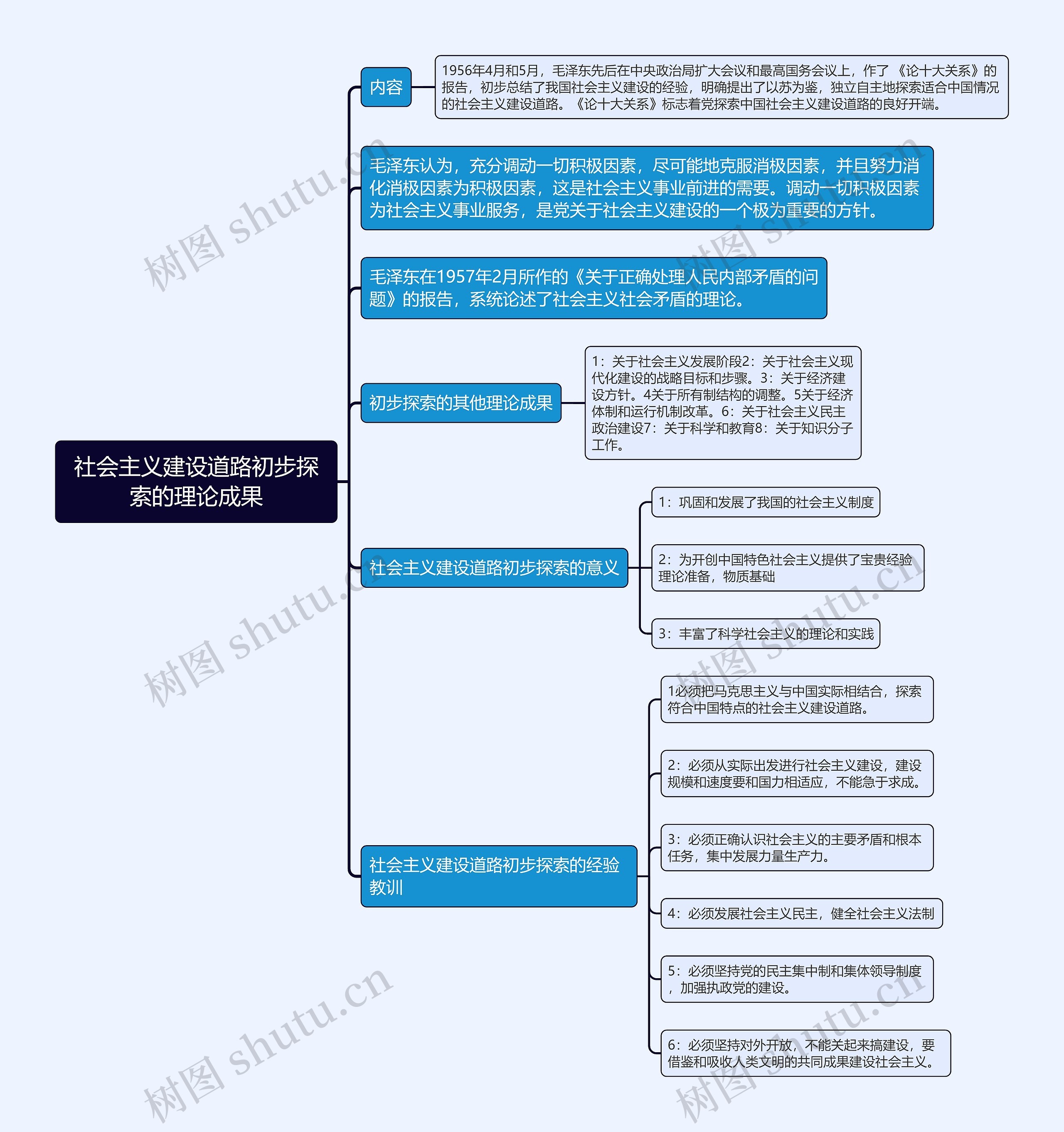 社会主义建设道路初步探索的理论成果

内容

1956年4月和5月，毛泽东先后在中央政治局扩大会议和最高国务会议上，作了《论十大关系》的报告，初步总结了我国社会主义建设的经验，明确提出了以苏为鉴，独立自主地探索适合中国情况的社会主义建设道路。《论十大关系》标志着党探索中国社会主义建设道路的良好开端。

毛泽东认为，充分调动一切积极因素，尽可能地克服消极因素，并且努力消化消极因素为积极因素，这是社会主义事业前进的需要。调动一切积极因素为社会主义事业服务，是党关于社会主义建设的一个极为重要的方针。

毛泽东在1957年2月所作的《关于正确处理人民内部矛盾的问题》的报告，系统论述了社会主义社会矛盾的理论。

初步探索的其他理论成果

1：关于社会主义发展阶段2：关于社会主义现代化建设的战略目标和步骤。3：关于经济建设方针。4关于所有制结构的调整。5关于经济体制和运行机制改革。6：关于社会主义民主政治建设7：关于科学和教育8：关于知识分子工作。

社会主义建设道路初步探索的意义

1：巩固和发展了我国的社会主义制度

2：为开创中国特色社会主义提供了宝贵经验理论准备，物质基础

3：丰富了科学社会主义的理论和实践

社会主义建设道路初步探索的经验教训

1必须把马克思主义与中国实际相结合，探索符合中国特点的社会主义建设道路。

2：必须从实际出发进行社会主义建设，建设规模和速度要和国力相适应，不能急于求成。

3：必须正确认识社会主义的主要矛盾和根本任务，集中发展力量生产力。

4：必须发展社会主义民主，健全社会主义法制

5：必须坚持党的民主集中制和集体领导制度，加强执政党的建设。

6：必须坚持对外开放，不能关起来搞建设，要借鉴和吸收人类文明的共同成果建设社会主义。

树图 shutu.cn